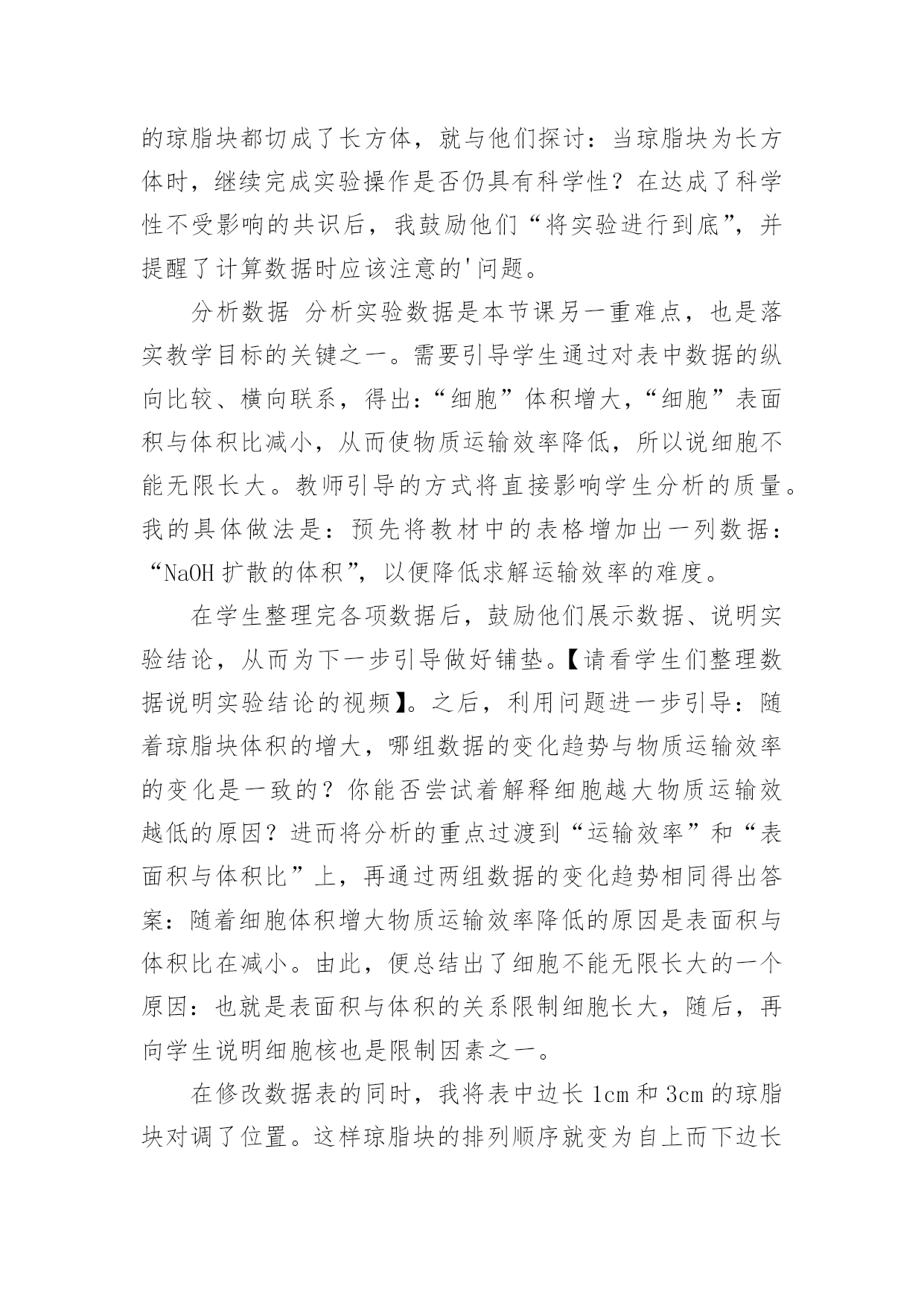 的琼脂块都切成了长方体，就与他们探讨：当琼脂块为长方体时，继续完成实验操作是否仍具有科学性？在达成了科学性不受影响的共识后，我鼓励他们“将实验进行到底”，并提醒了计算数据时应该注意的'问题。

分析数据 分析实验数据是本节课另一重难点，也是落实教学目标的关键之一。需要引导学生通过对表中数据的纵向比较、横向联系，得出：“细胞”体积增大，“细胞”表面积与体积比减小，从而使物质运输效率降低，所以说细胞不能无限长大。教师引导的方式将直接影响学生分析的质量。我的具体做法是：预先将教材中的表格增加出一列数据：“NaOH 扩散的体积”，以便降低求解运输效率的难度。

在学生整理完各项数据后，鼓励他们展示数据、说明实验结论，从而为下一步引导做好铺垫。【请看学生们整理数据说明实验结论的视频】。之后，利用问题进一步引导：随着琼脂块体积的增大，哪组数据的变化趋势与物质运输效率的变化是一致的？你能否尝试着解释细胞越大物质运输效越低的原因？进而将分析的重点过渡到“运输效率”和“表面积与体积比”上，再通过两组数据的变化趋势相同得出答案：随着细胞体积增大物质运输效率降低的原因是表面积与体积比在减小。由此，便总结出了细胞不能无限长大的一个原因：也就是表面积与体积的关系限制细胞长大，随后，再向学生说明细胞核也是限制因素之一。

在修改数据表的同时，我将表中边长 1cm 和 3cm 的琼脂块对调了位置。这样琼脂块的排列顺序就变为自上而下边长